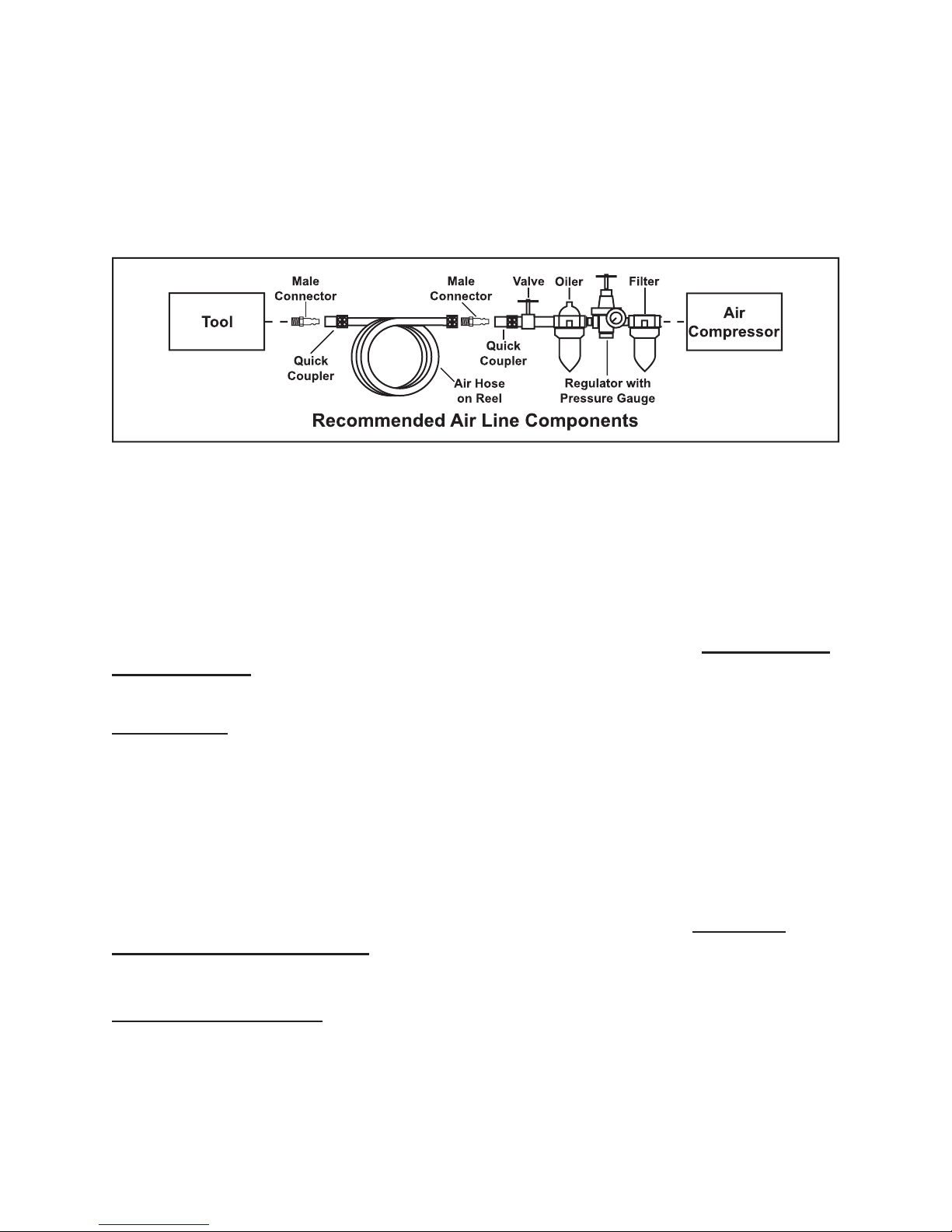 Tool

Male Connector

Quick Coupler

Air Hose on Reel

Male Connector

Quick Coupler

Valve

Oiler

Regulator with Pressure Gauge

Filter

Air Compressor

Recommended Air Line Components